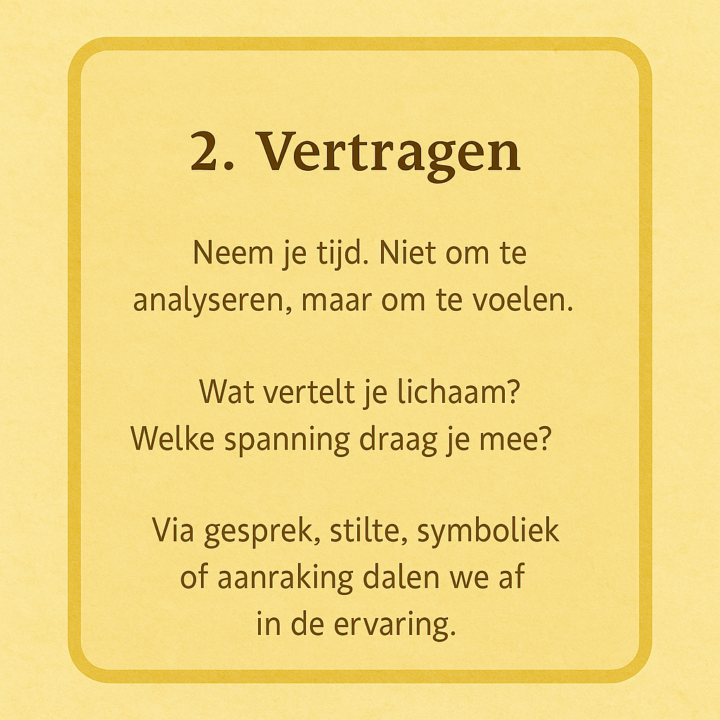 2. Vertragen

Neem je tijd. Niet om te analyseren, maar om te voelen.

Wat vertelt je lichaam? Welke spanning draag je mee?

Via gesprek, stilte, symboliek of aanraking dalen we af in de ervaring.